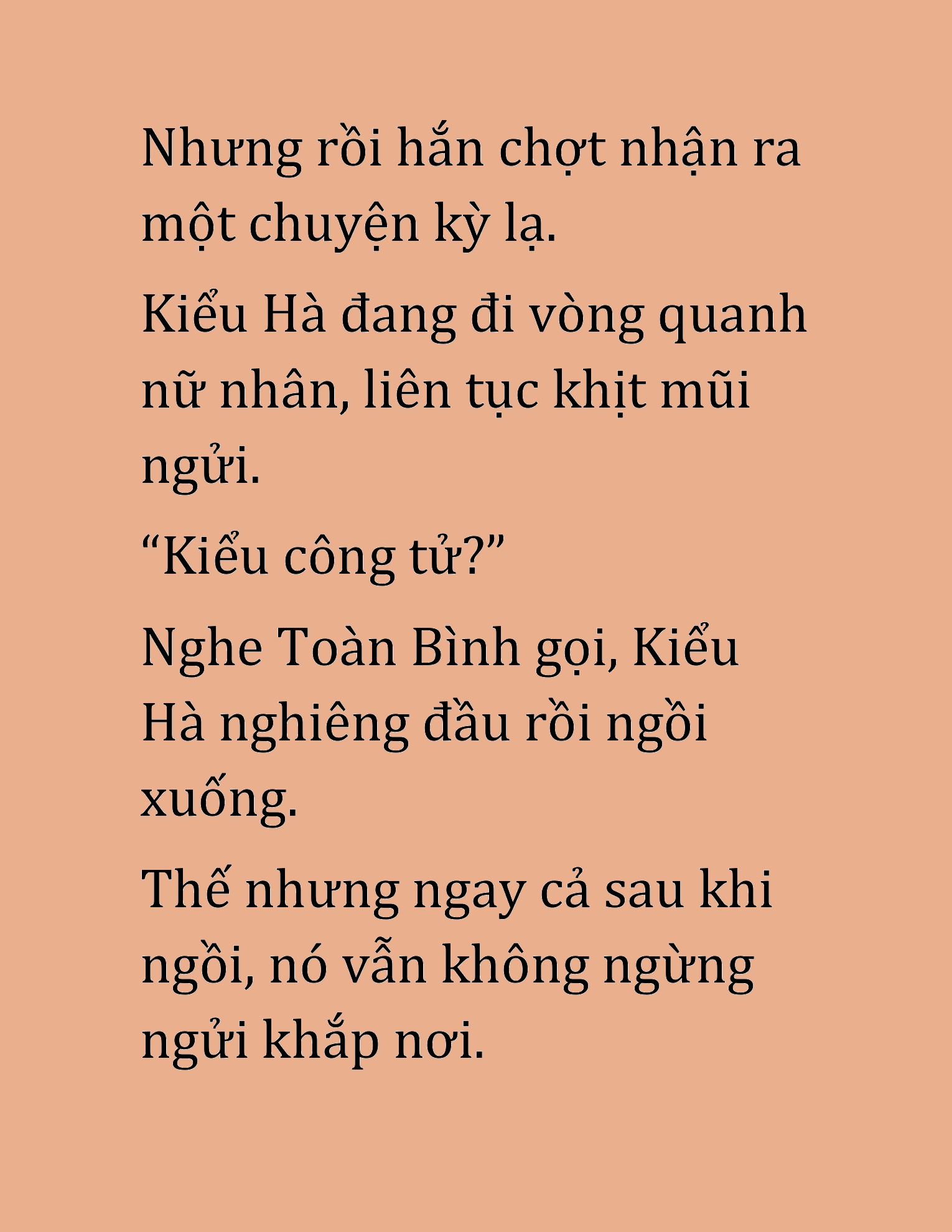 Nhưng rồi hắn chợt nhận ra một chuyện kỳ lạ.

Kiểu Hà đang đi vòng quanh nữ nhân, liên tục khịt mũi ngửi.

“Kiểu công tử?”

Nghe Toàn Bình gọi, Kiểu Hà nghiêng đầu rồi ngồi xuống.

Thế nhưng ngay cả sau khi ngồi, nó vẫn không ngừng ngửi khắp nơi.